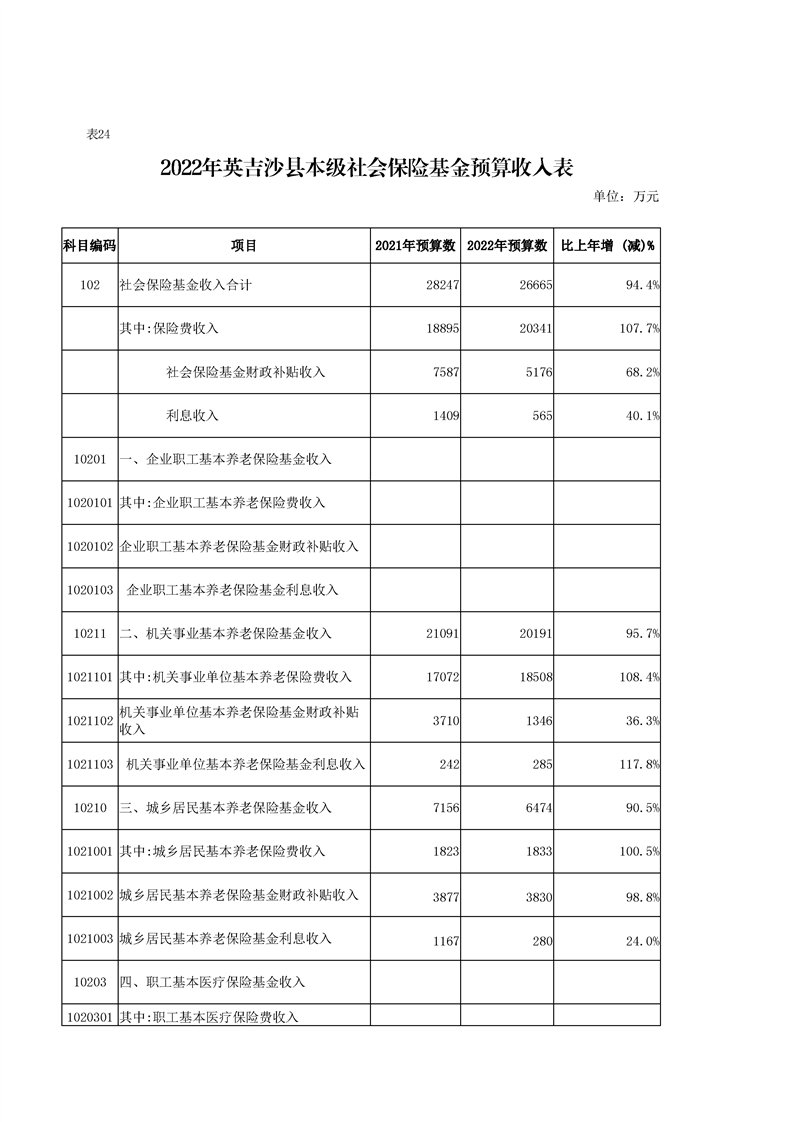 表24

2022年英吉沙县本级社会保险基金预算收入表

单位：万元

| 科目编码 | 项目 | 2021年预算数 | 2022年预算数 | 比上年增（减）% |
|---|---|---|---|---|
| 102 | 社会保险基金收入合计 | 28247 | 26665 | 94.4% |
| | 其中:保险费收入 | 18895 | 20341 | 107.7% |
| | 社会保险基金财政补贴收入 | 7587 | 5176 | 68.2% |
| | 利息收入 | 1409 | 565 | 40.1% |
| 10201 | 一、企业职工基本养老保险基金收入 | | | |
| 1020101 | 其中:企业职工基本养老保险费收入 | | | |
| 1020102 | 企业职工基本养老保险基金财政补贴收入 | | | |
| 1020103 | 企业职工基本养老保险基金利息收入 | | | |
| 10211 | 二、机关事业基本养老保险基金收入 | 21091 | 20191 | 95.7% |
| 1021101 | 其中:机关事业单位基本养老保险费收入 | 17072 | 18508 | 108.4% |
| 1021102 | 机关事业单位基本养老保险基金财政补贴收入 | 3710 | 1346 | 36.3% |
| 1021103 | 机关事业单位基本养老保险基金利息收入 | 242 | 285 | 117.8% |
| 10210 | 三、城乡居民基本养老保险基金收入 | 7156 | 6474 | 90.5% |
| 1021001 | 其中:城乡居民基本养老保险费收入 | 1823 | 1833 | 100.5% |
| 1021002 | 城乡居民基本养老保险基金财政补贴收入 | 3877 | 3830 | 98.8% |
| 1021003 | 城乡居民基本养老保险基金利息收入 | 1167 | 280 | 24.0% |
| 10203 | 四、职工基本医疗保险基金收入 | | | |
| 1020301 | 其中:职工基本医疗保险费收入 | | | |